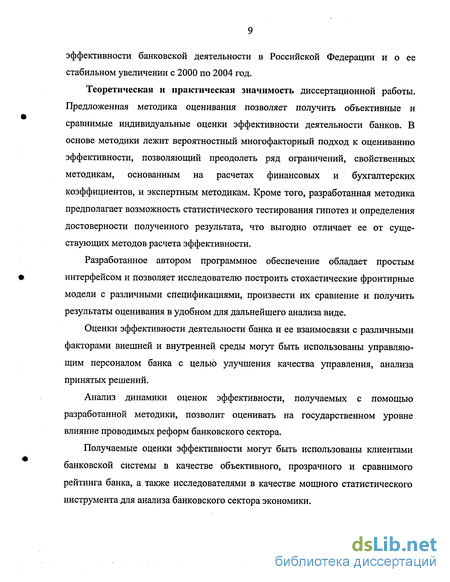 9

эффективности банковской деятельности в Российской Федерации и о ее стабильном увеличении с 2000 по 2004 год.

Теоретическая и практическая значимость диссертационной работы. Предложенная методика оценивания позволяет получить объективные и сравнимые индивидуальные оценки эффективности деятельности банков. В основе методики лежит вероятностный многофакторный подход к оцениванию эффективности, позволяющий преодолеть ряд ограничений, свойственных методикам, основанным на расчетах финансовых и бухгалтерских коэффициентов, и экспертным методикам. Кроме того, разработанная методика предполагает возможность статистического тестирования гипотез и определения достоверности полученного результата, что выгодно отличает ее от существующих методов расчета эффективности.

Разработанное автором программное обеспечение обладает простым интерфейсом и позволяет исследователю построить стохастические фронтирные модели с различными спецификациями, произвести их сравнение и получить результаты оценивания в удобном для дальнейшего анализа виде.

Оценки эффективности деятельности банка и ее взаимосвязи с различными факторами внешней и внутренней среды могут быть использованы управляющим персоналом банка с целью улучшения качества управления, анализа принятых решений.

Анализ динамики оценок эффективности, получаемых с помощью разработанной методики, позволит оценивать на государственном уровне влияние проводимых реформ банковского сектора.

Получаемые оценки эффективности могут быть использованы клиентами банковской системы в качестве объективного, прозрачного и сравнимого рейтинга банка, а также исследователями в качестве мощного статистического инструмента для анализа банковского сектора экономики.

dsLib.net
библиотека диссертаций